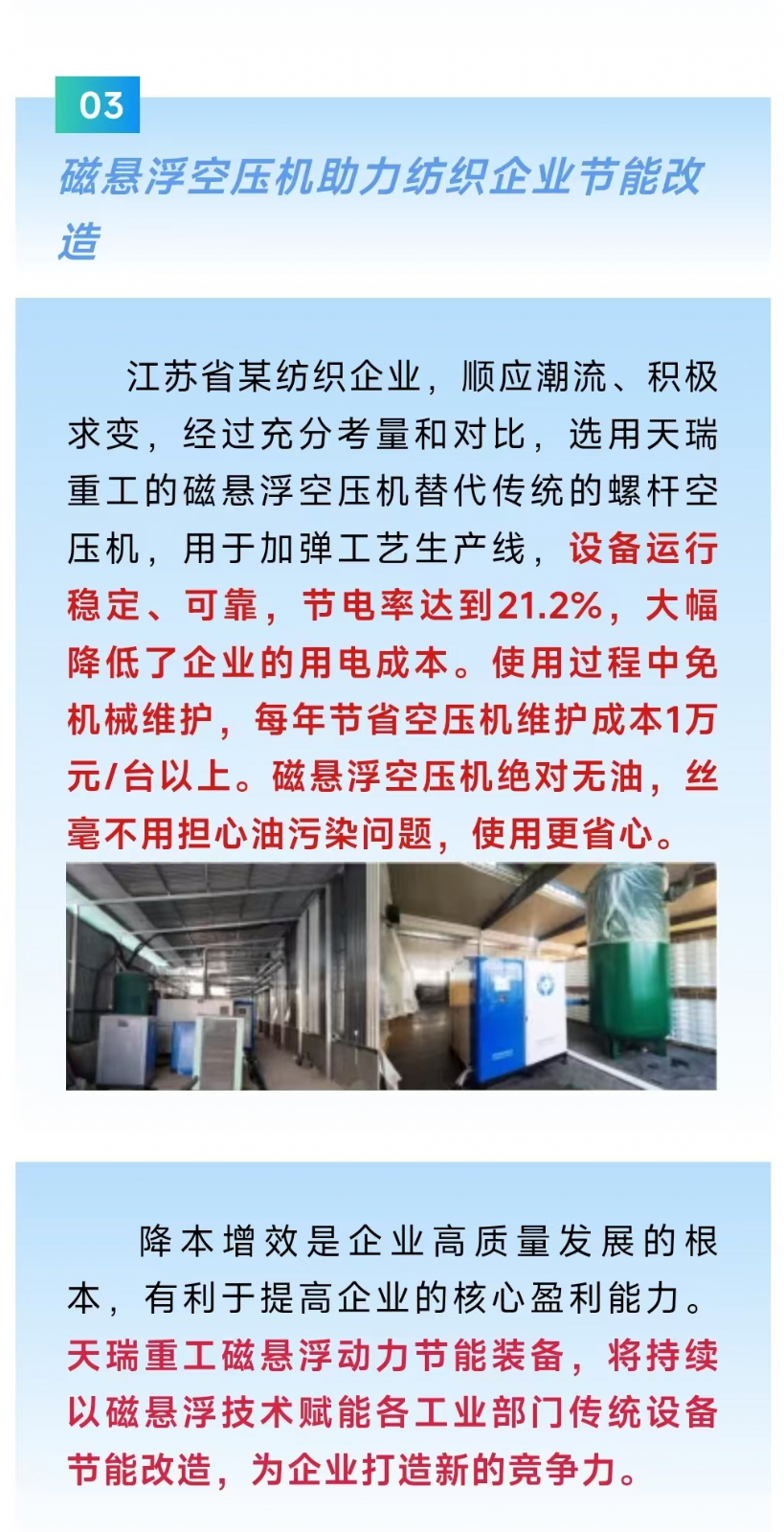 03

磁悬浮空压机助力纺织企业节能改造

江苏省某纺织企业，顺应潮流、积极求变，经过充分考量和对比，选用天瑞重工的磁悬浮空压机替代传统的螺杆空压机，用于加弹工艺生产线，设备运行稳定、可靠，节电率达到21.2%，大幅降低了企业的用电成本。使用过程中免机械维护，每年节省空压机维护成本1万元/台以上。磁悬浮空压机绝对无油，丝毫不用担心油污染问题，使用更省心。

降本增效是企业高质量发展的根本，有利于提高企业的核心盈利能力。天瑞重工磁悬浮动力节能装备，将持续以磁悬浮技术赋能各工业部门传统设备节能改造，为企业打造新的竞争力。